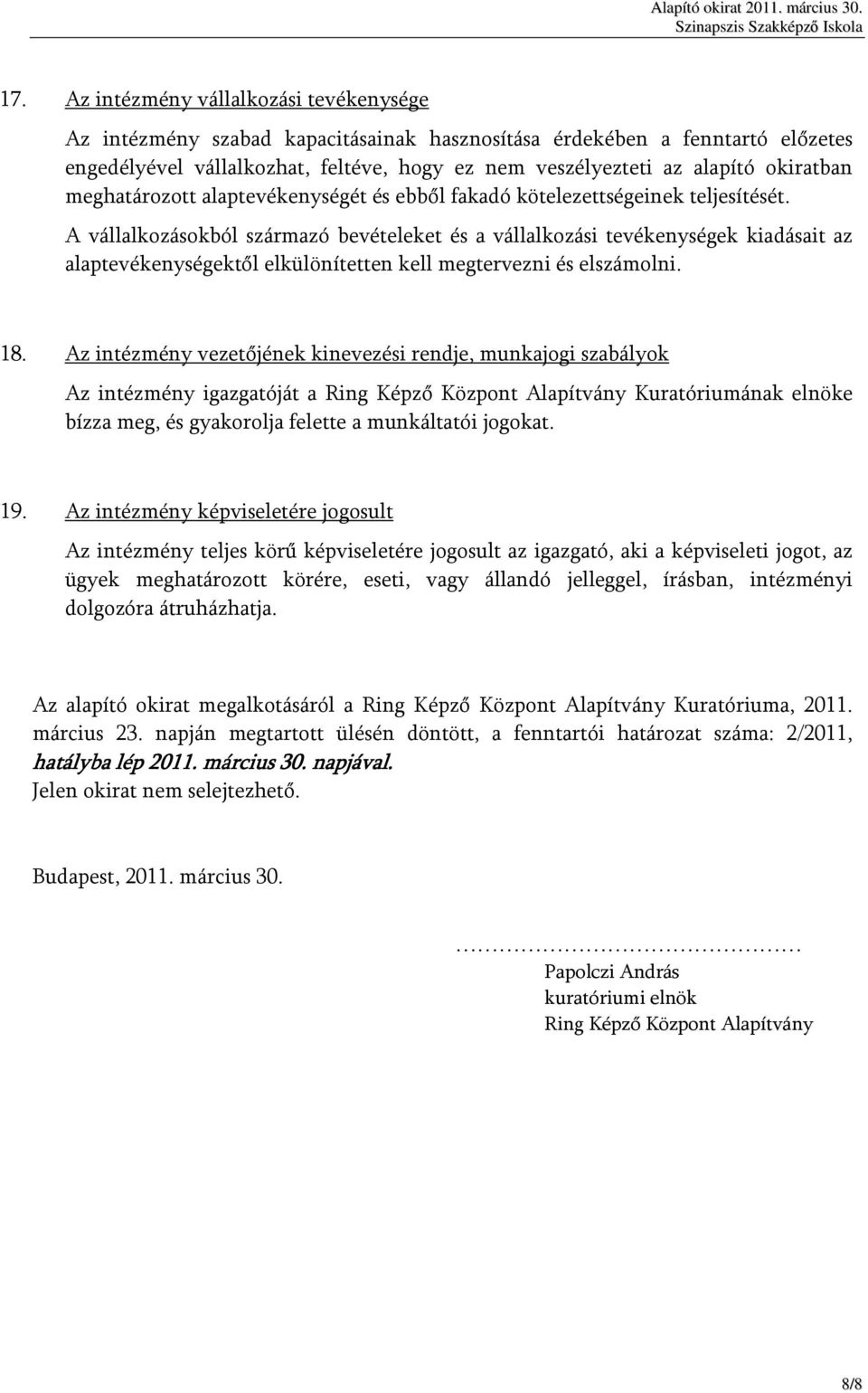 Alapító okirat 2011. március 30.
Szinapszis Szakképző Iskola

17. Az intézmény vállalkozási tevékenysége

Az intézmény szabad kapacitásainak hasznosítása érdekében a fenntartó előzetes engedélyével vállalkozhat, feltéve, hogy ez nem veszélyezteti az alapító okiratban meghatározott alaptevékenységét és ebből fakadó kötelezettségeinek teljesítését.

A vállalkozásokból származó bevételeket és a vállalkozási tevékenységek kiadásait az alaptevékenységektől elkülönítetten kell megtervezni és elszámolni.

18. Az intézmény vezetőjének kinevezési rendje, munkajogi szabályok

Az intézmény igazgatóját a Ring Képző Központ Alapítvány Kuratóriumának elnöke bízza meg, és gyakorolja felette a munkáltatói jogokat.

19. Az intézmény képviseletére jogosult

Az intézmény teljes körű képviseletére jogosult az igazgató, aki a képviseleti jogot, az ügyek meghatározott körére, eseti, vagy állandó jelleggel, írásban, intézményi dolgozóra átruházhatja.

Az alapító okirat megalkotásáról a Ring Képző Központ Alapítvány Kuratóriuma, 2011. március 23. napján megtartott ülésén döntött, a fenntartói határozat száma: 2/2011, hatályba lép 2011. március 30. napjával.
Jelen okirat nem selejtezhető.

Budapest, 2011. március 30.

…………………………………………
Papolczi András
kuratóriumi elnök
Ring Képző Központ Alapítvány

8/8